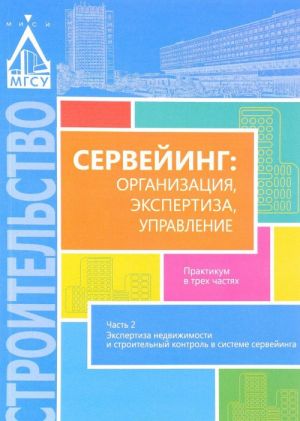 МИСИ
МГСУ

СТРОИТЕЛЬСТВО

СЕРВЕЙИНГ:
ОРГАНИЗАЦИЯ,
ЭКСПЕРТИЗА,
УПРАВЛЕНИЕ

Практикум
в трех частях

Часть 2
Экспертиза недвижимости
и строительный контроль в системе сервейинга